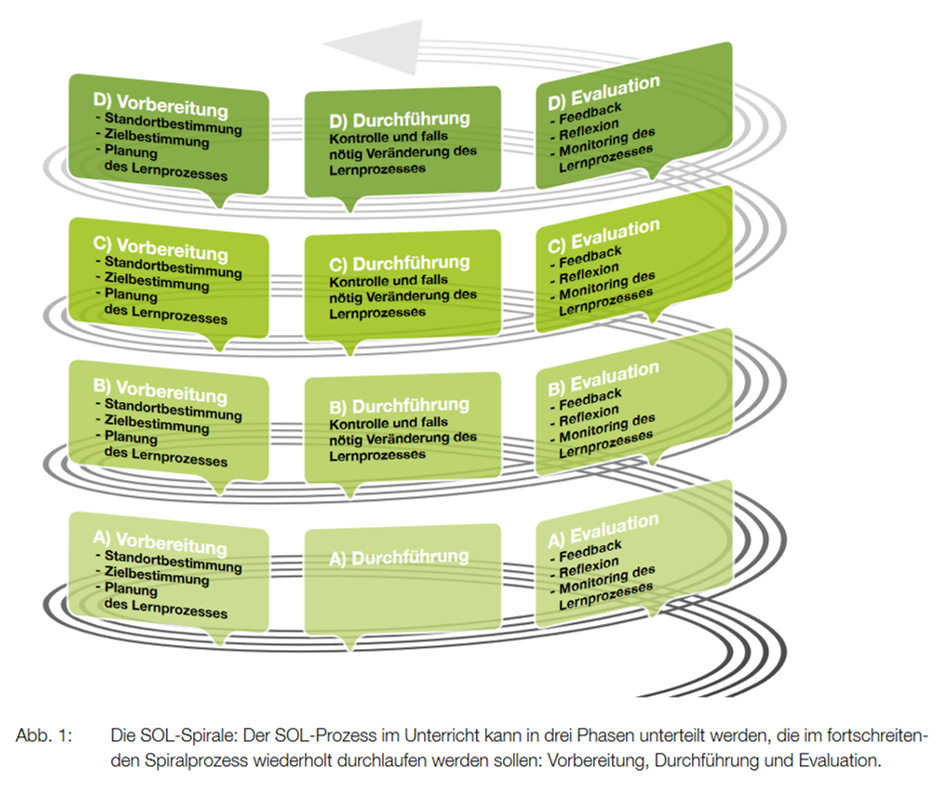 D) Vorbereitung
- Standortbestimmung
- Zielbestimmung
- Planung des Lernprozesses

D) Durchführung
Kontrolle und falls nötig Veränderung des Lernprozesses

D) Evaluation
- Feedback
- Reflexion
- Monitoring des Lernprozesses

C) Vorbereitung
- Standortbestimmung
- Zielbestimmung
- Planung des Lernprozesses

C) Durchführung
Kontrolle und falls nötig Veränderung des Lernprozesses

C) Evaluation
- Feedback
- Reflexion
- Monitoring des Lernprozesses

B) Vorbereitung
- Standortbestimmung
- Zielbestimmung
- Planung des Lernprozesses

B) Durchführung
Kontrolle und falls nötig Veränderung des Lernprozesses

B) Evaluation
- Feedback
- Reflexion
- Monitoring des Lernprozesses

A) Vorbereitung
- Standortbestimmung
- Zielbestimmung
- Planung des Lernprozesses

A) Durchführung

A) Evaluation
- Feedback
- Reflexion
- Monitoring des Lernprozesses

Abb. 1: Die SOL-Spirale: Der SOL-Prozess im Unterricht kann in drei Phasen unterteilt werden, die im fortschreitenden Spiralprozess wiederholt durchlaufen werden sollen: Vorbereitung, Durchführung und Evaluation.